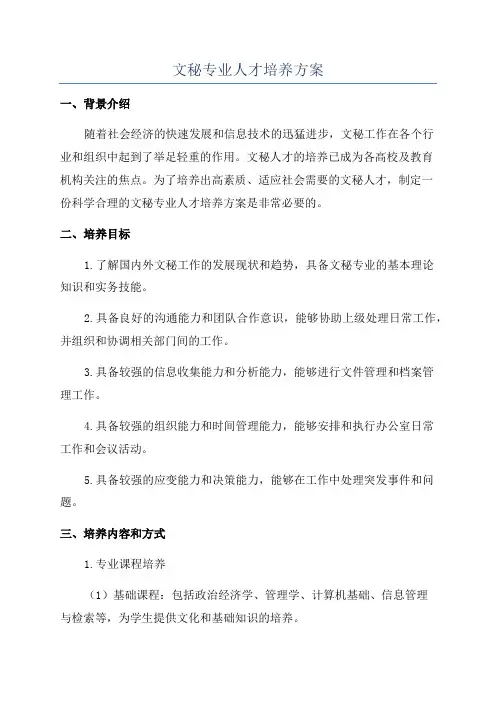 文秘专业人才培养方案

一、背景介绍

随着社会经济的快速发展和信息技术的迅猛进步，文秘工作在各个行业和组织中起到了举足轻重的作用。文秘人才的培养已成为各高校及教育机构关注的焦点。为了培养出高素质、适应社会需要的文秘人才，制定一份科学合理的文秘专业人才培养方案是非常必要的。

二、培养目标

1.了解国内外文秘工作的发展现状和趋势，具备文秘专业的基本理论知识和实务技能。

2.具备良好的沟通能力和团队合作意识，能够协助上级处理日常工作，并组织和协调相关部门间的工作。

3.具备较强的信息收集能力和分析能力，能够进行文件管理和档案管理工作。

4.具备较强的组织能力和时间管理能力，能够安排和执行办公室日常工作和会议活动。

5.具备较强的应变能力和决策能力，能够在工作中处理突发事件和问题。

三、培养内容和方式

1.专业课程培养

（1）基础课程：包括政治经济学、管理学、计算机基础、信息管理与检索等，为学生提供文化和基础知识的培养。